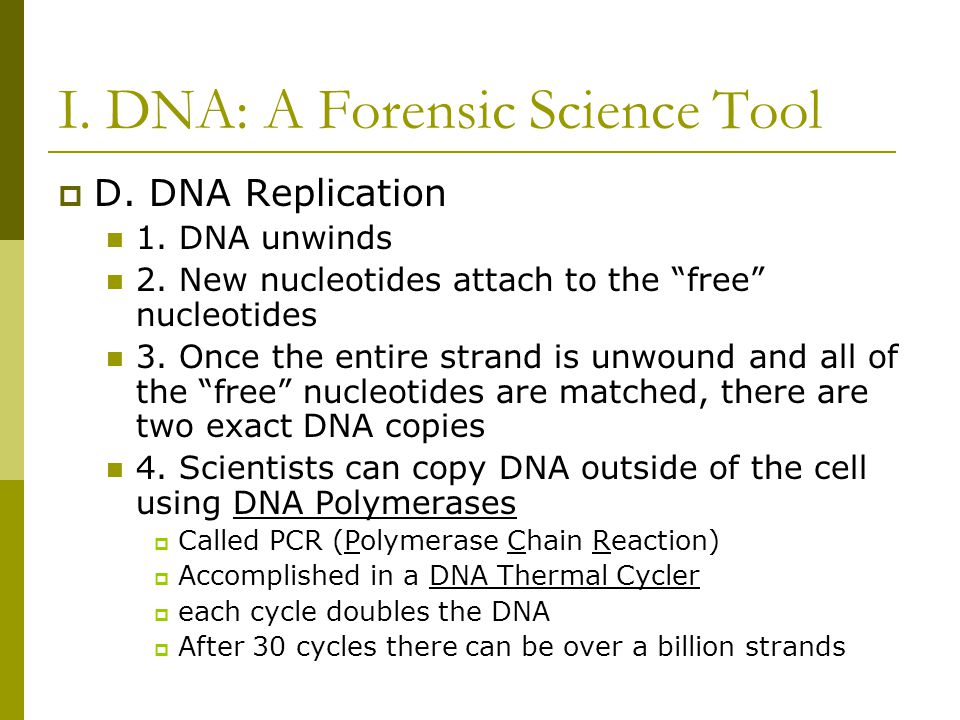 I. DNA: A Forensic Science Tool

D. DNA Replication

1. DNA unwinds

2. New nucleotides attach to the “free” nucleotides

3. Once the entire strand is unwound and all of the “free” nucleotides are matched, there are two exact DNA copies

4. Scientists can copy DNA outside of the cell using DNA Polymerases

Called PCR (Polymerase Chain Reaction)

Accomplished in a DNA Thermal Cycler

each cycle doubles the DNA

After 30 cycles there can be over a billion strands